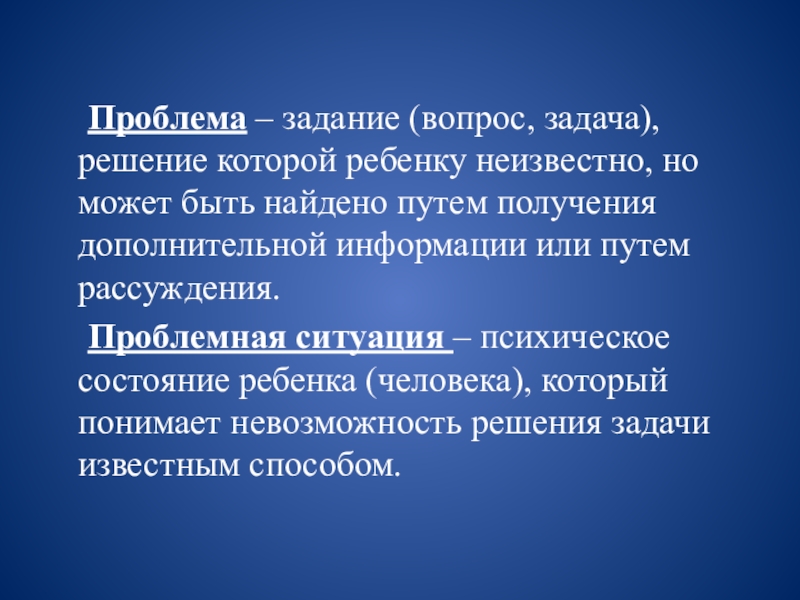 Проблема – задание (вопрос, задача), решение которой ребенку неизвестно, но может быть найдено путем получения дополнительной информации или путем рассуждения.

Проблемная ситуация – психическое состояние ребенка (человека), который понимает невозможность решения задачи известным способом.